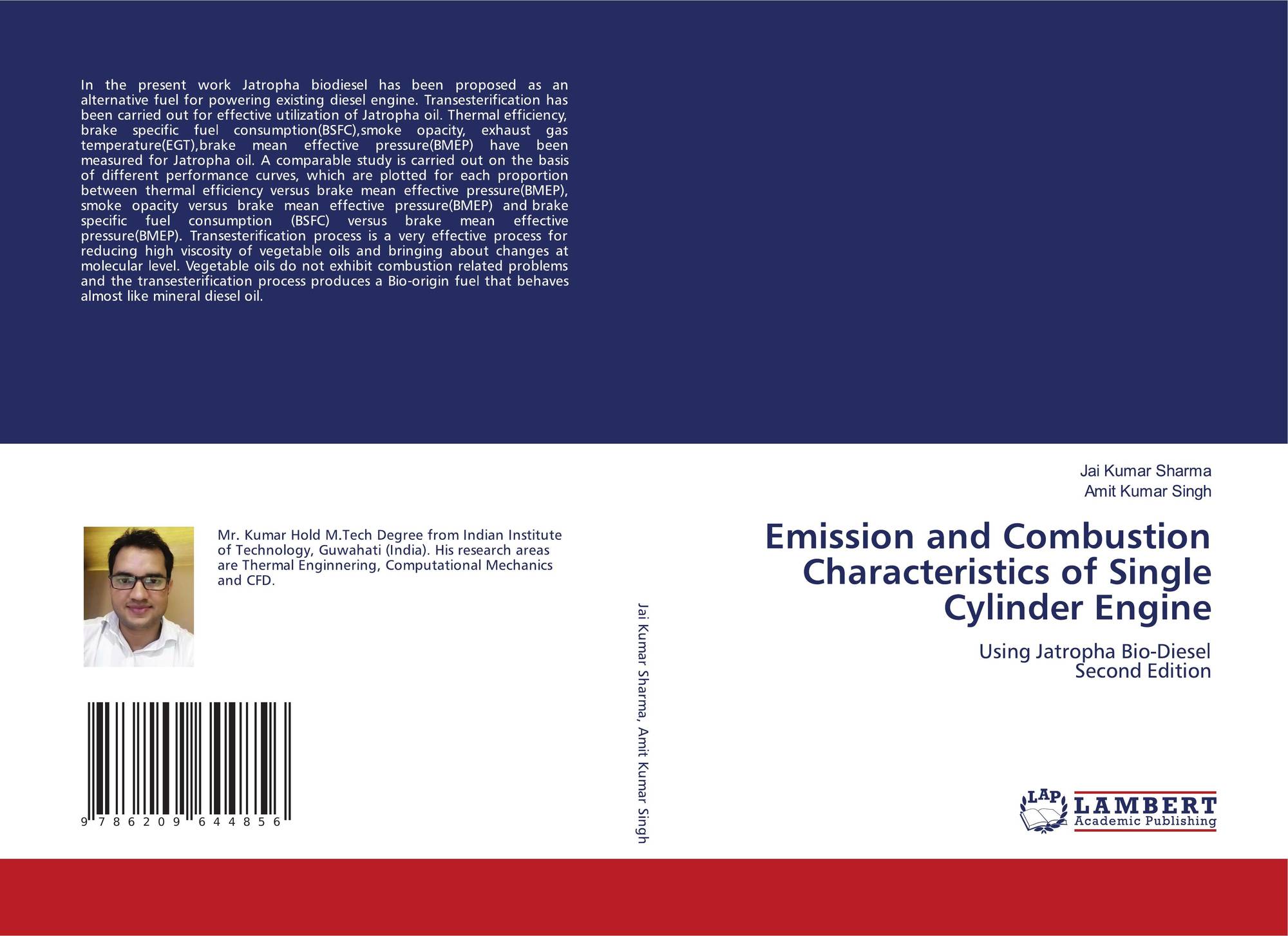 In the present work Jatropha biodiesel has been proposed as an alternative fuel for powering existing diesel engine. Transesterification has been carried out for effective utilization of Jatropha oil. Thermal efficiency, brake specific fuel consumption(BSFC),smoke opacity, exhaust gas temperature(EGT),brake mean effective pressure(BMEP) have been measured for Jatropha oil. A comparable study is carried out on the basis of different performance curves, which are plotted for each proportion between thermal efficiency versus brake mean effective pressure(BMEP), smoke opacity versus brake mean effective pressure(BMEP) and brake specific fuel consumption (BSFC) versus brake mean effective pressure(BMEP). Transesterification process is a very effective process for reducing high viscosity of vegetable oils and bringing about changes at molecular level. Vegetable oils do not exhibit combustion related problems and the transesterification process produces a Bio-origin fuel that behaves almost like mineral diesel oil.

Mr. Kumar Hold M.Tech Degree from Indian Institute of Technology, Guwahati (India). His research areas are Thermal Enginnering, Computational Mechanics and CFD.

9 786209 644856

Jai Kumar Sharma, Amit Kumar Singh

Jai Kumar Sharma
Amit Kumar Singh

Emission and Combustion Characteristics of Single Cylinder Engine

Using Jatropha Bio-Diesel
Second Edition

LAP
LAMBERT
Academic Publishing